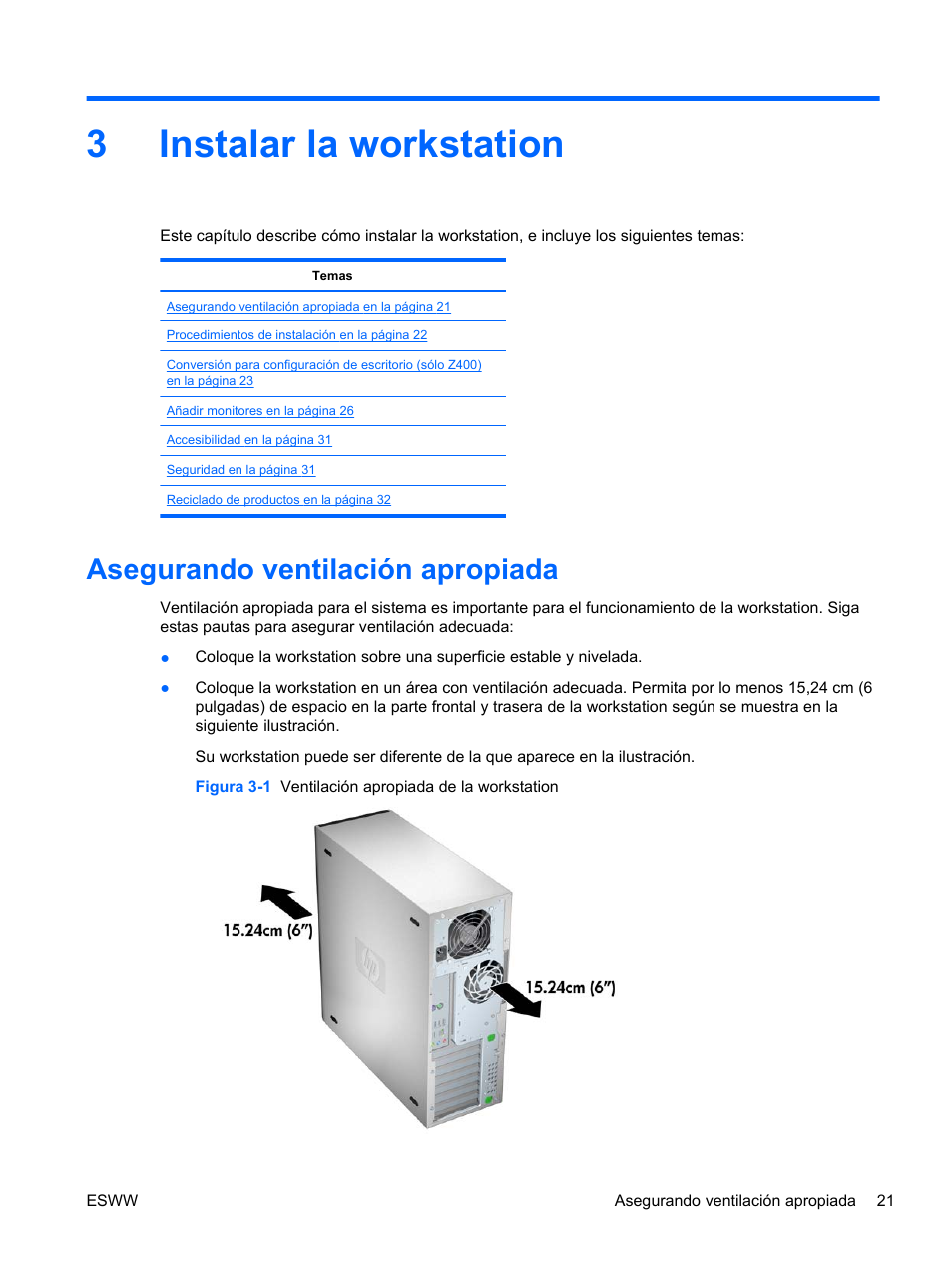 3 Instalar la workstation

Este capítulo describe cómo instalar la workstation, e incluye los siguientes temas:

| Temas |
|---|
| Asegurando ventilación apropiada en la página 21 |
| Procedimientos de instalación en la página 22 |
| Conversión para configuración de escritorio (sólo Z400) en la página 23 |
| Añadir monitores en la página 26 |
| Accesibilidad en la página 31 |
| Seguridad en la página 31 |
| Reciclado de productos en la página 32 |

Asegurando ventilación apropiada

Ventilación apropiada para el sistema es importante para el funcionamiento de la workstation. Siga estas pautas para asegurar ventilación adecuada:

● Coloque la workstation sobre una superficie estable y nivelada.

● Coloque la workstation en un área con ventilación adecuada. Permita por lo menos 15,24 cm (6 pulgadas) de espacio en la parte frontal y trasera de la workstation según se muestra en la siguiente ilustración.

Su workstation puede ser diferente de la que aparece en la ilustración.

Figura 3-1 Ventilación apropiada de la workstation

15.24cm (6")

15.24cm (6")

ESWW Asegurando ventilación apropiada 21